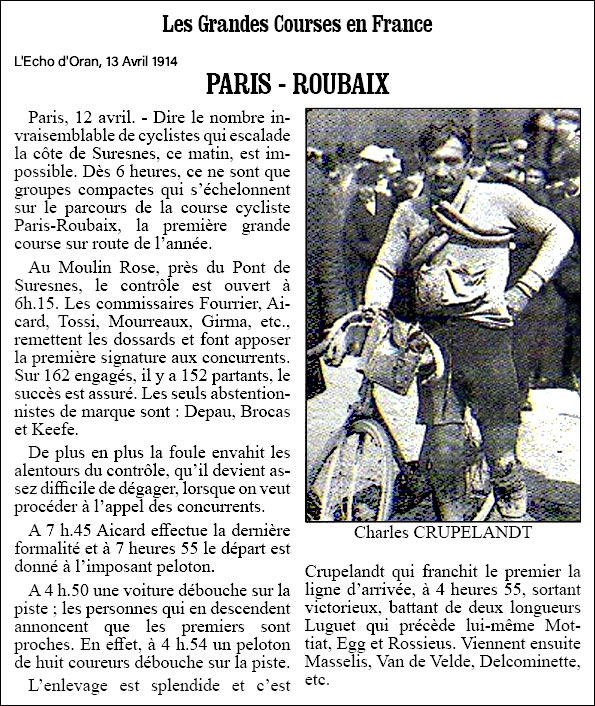 Les Grandes Courses en France

L'Echo d'Oran, 13 Avril 1914

PARIS - ROUBAIX

Paris, 12 avril. - Dire le nombre invraisemblable de cyclistes qui escalade la côte de Suresnes, ce matin, est impossible. Dès 6 heures, ce ne sont que groupes compactes qui s'échelonnent sur le parcours de la course cycliste Paris-Roubaix, la première grande course sur route de l'année.

Au Moulin Rose, près du Pont de Suresnes, le contrôle est ouvert à 6h.15. Les commissaires Fourrier, Aicard, Tossi, Mourreaux, Girma, etc., remettent les dossards et font apposer la première signature aux concurrents. Sur 162 engagés, il y a 152 partants, le succès est assuré. Les seuls abstentionnistes de marque sont : Depau, Brocas et Keefe.

De plus en plus la foule envahit les alentours du contrôle, qu'il devient assez difficile de dégager, lorsque on veut procéder à l'appel des concurrents.

A 7 h.45 Aicard effectue la dernière formalité et à 7 heures 55 le départ est donné à l'imposant peloton.

A 4 h.50 une voiture débouche sur la piste ; les personnes qui en descendent annoncent que les premiers sont proches. En effet, à 4 h.54 un peloton de huit coureurs débouche sur la piste.

L'enlevage est splendide et c'est

Charles CRUPELANDT

Crupelandt qui franchit le premier la ligne d'arrivée, à 4 heures 55, sortant victorieux, battant de deux longueurs Luguet qui précède lui-même Mottiat, Egg et Rossieus. Viennent ensuite Masselis, Van de Velde, Delcominette, etc.